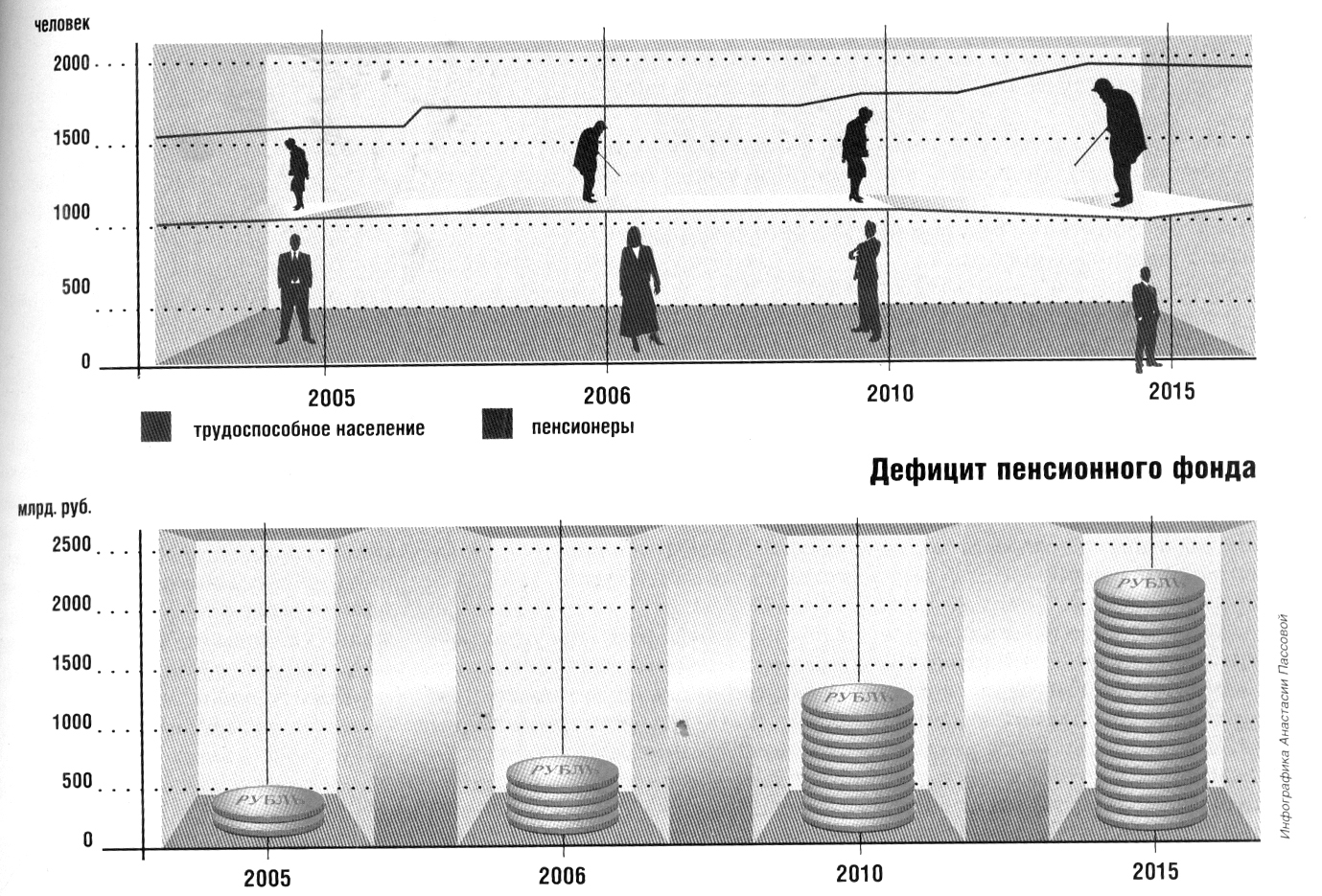 человек
2000
1500
1000
500
0
2005
2006
2010
2015
трудоспособное население
пенсионеры

Дефицит пенсионного фонда

млрд. руб.
2500
2000
1500
1000
500
0
РУБЛЬ
РУБЛЬ
РУБЛЬ
РУБЛЬ
2005
2006
2010
2015

Инфографика Анастасии Пассовой